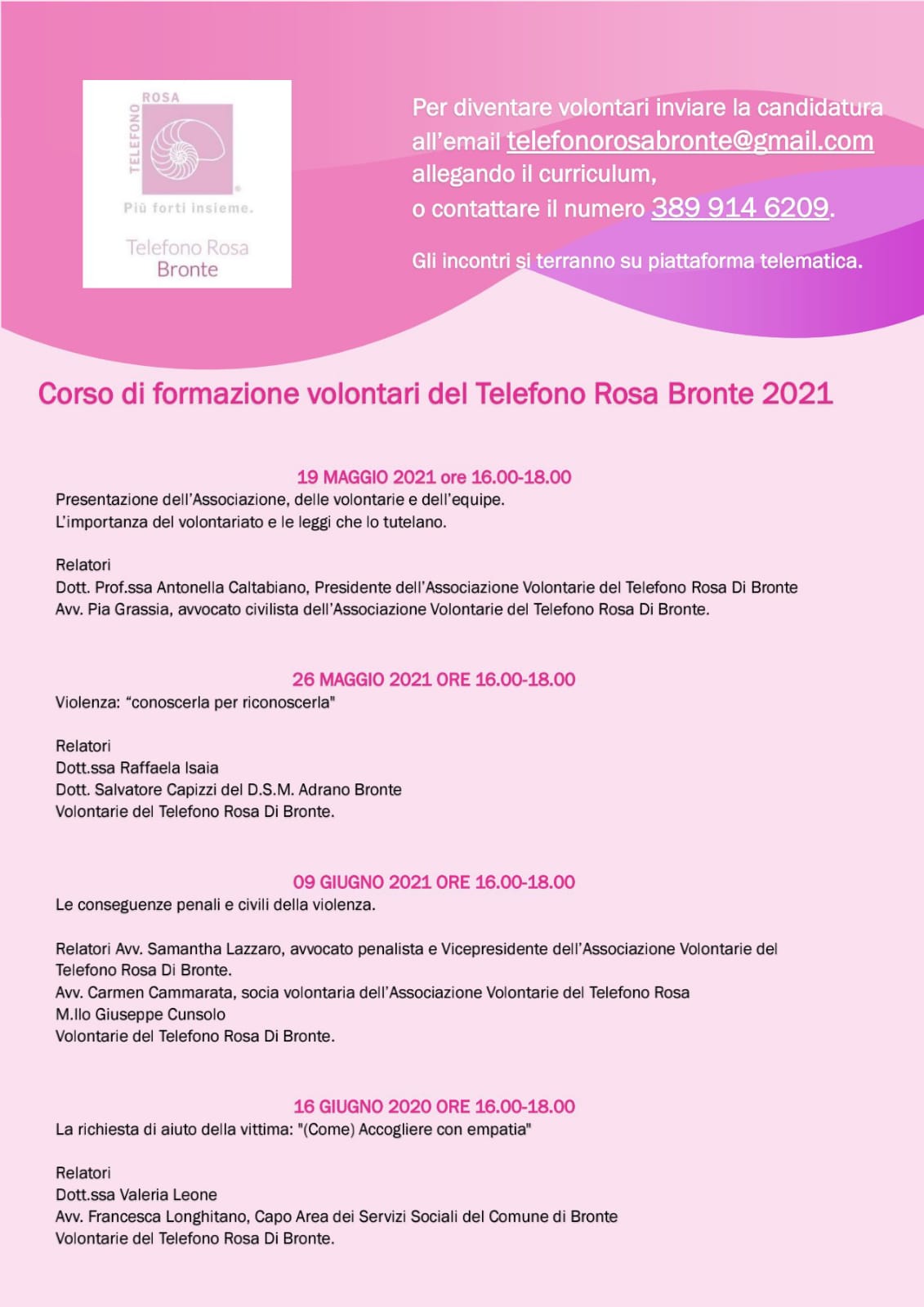 TELEFONO ROSA
Più forti insieme.
Telefono Rosa Bronte

Per diventare volontari inviare la candidatura all'email telefonorosabronte@gmail.com allegando il curriculum, o contattare il numero 389 914 6209.

Gli incontri si terranno su piattaforma telematica.

Corso di formazione volontari del Telefono Rosa Bronte 2021

19 MAGGIO 2021 ore 16.00-18.00
Presentazione dell'Associazione, delle volontarie e dell'equipe.
L'importanza del volontariato e le leggi che lo tutelano.

Relatori
Dott. Prof.ssa Antonella Caltabiano, Presidente dell'Associazione Volontarie del Telefono Rosa Di Bronte
Avv. Pia Grassia, avvocato civilista dell'Associazione Volontarie del Telefono Rosa Di Bronte.

26 MAGGIO 2021 ORE 16.00-18.00
Violenza: "conoscerla per riconoscerla"

Relatori
Dott.ssa Raffaela Isaia
Dott. Salvatore Capizzi del D.S.M. Adrano Bronte
Volontarie del Telefono Rosa Di Bronte.

09 GIUGNO 2021 ORE 16.00-18.00
Le conseguenze penali e civili della violenza.

Relatori Avv. Samantha Lazzaro, avvocato penalista e Vicepresidente dell'Associazione Volontarie del Telefono Rosa Di Bronte.
Avv. Carmen Cammarata, socia volontaria dell'Associazione Volontarie del Telefono Rosa
M.llo Giuseppe Cunsolo
Volontarie del Telefono Rosa Di Bronte.

16 GIUGNO 2020 ORE 16.00-18.00
La richiesta di aiuto della vittima: "(Come) Accogliere con empatia"

Relatori
Dott.ssa Valeria Leone
Avv. Francesca Longhitano, Capo Area dei Servizi Sociali del Comune di Bronte
Volontarie del Telefono Rosa Di Bronte.